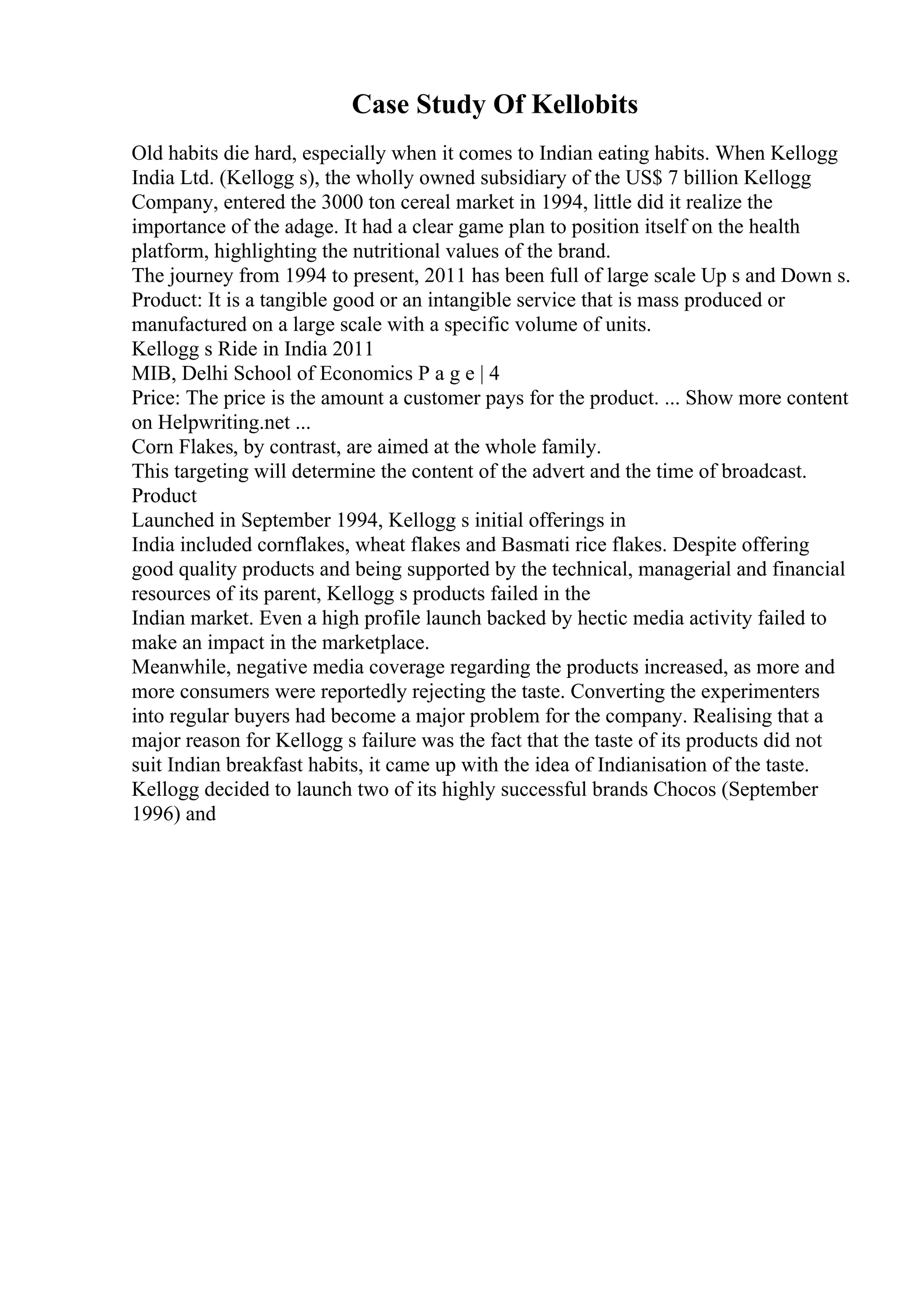 Case Study Of Kellobits

Old habits die hard, especially when it comes to Indian eating habits. When Kellogg India Ltd. (Kellogg s), the wholly owned subsidiary of the US$ 7 billion Kellogg Company, entered the 3000 ton cereal market in 1994, little did it realize the importance of the adage. It had a clear game plan to position itself on the health platform, highlighting the nutritional values of the brand.
The journey from 1994 to present, 2011 has been full of large scale Up s and Down s.
Product: It is a tangible good or an intangible service that is mass produced or manufactured on a large scale with a specific volume of units.
Kellogg s Ride in India 2011
MIB, Delhi School of Economics P a g e | 4
Price: The price is the amount a customer pays for the product. ... Show more content on Helpwriting.net ...
Corn Flakes, by contrast, are aimed at the whole family.
This targeting will determine the content of the advert and the time of broadcast.
Product
Launched in September 1994, Kellogg s initial offerings in
India included cornflakes, wheat flakes and Basmati rice flakes. Despite offering good quality products and being supported by the technical, managerial and financial resources of its parent, Kellogg s products failed in the
Indian market. Even a high profile launch backed by hectic media activity failed to make an impact in the marketplace.
Meanwhile, negative media coverage regarding the products increased, as more and more consumers were reportedly rejecting the taste. Converting the experimenters into regular buyers had become a major problem for the company. Realising that a major reason for Kellogg s failure was the fact that the taste of its products did not suit Indian breakfast habits, it came up with the idea of Indianisation of the taste.
Kellogg decided to launch two of its highly successful brands Chocos (September 1996) and